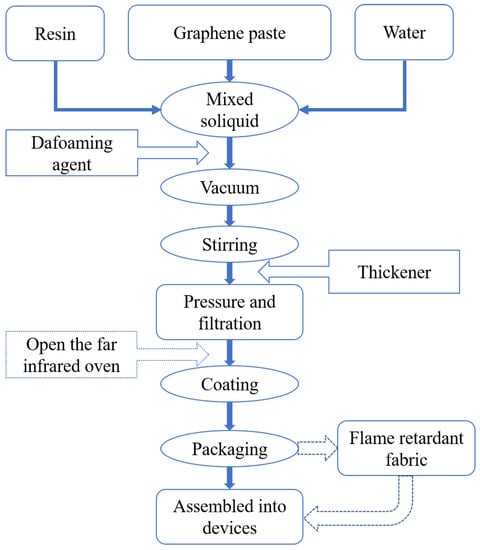 Resin

Graphene paste

Water

Mixed soliquid

Dafoaming agent

Vacuum

Stirring

Thickener

Pressure and filtration

Open the far infrared oven

Coating

Packaging

Flame retardant fabric

Assembled into devices